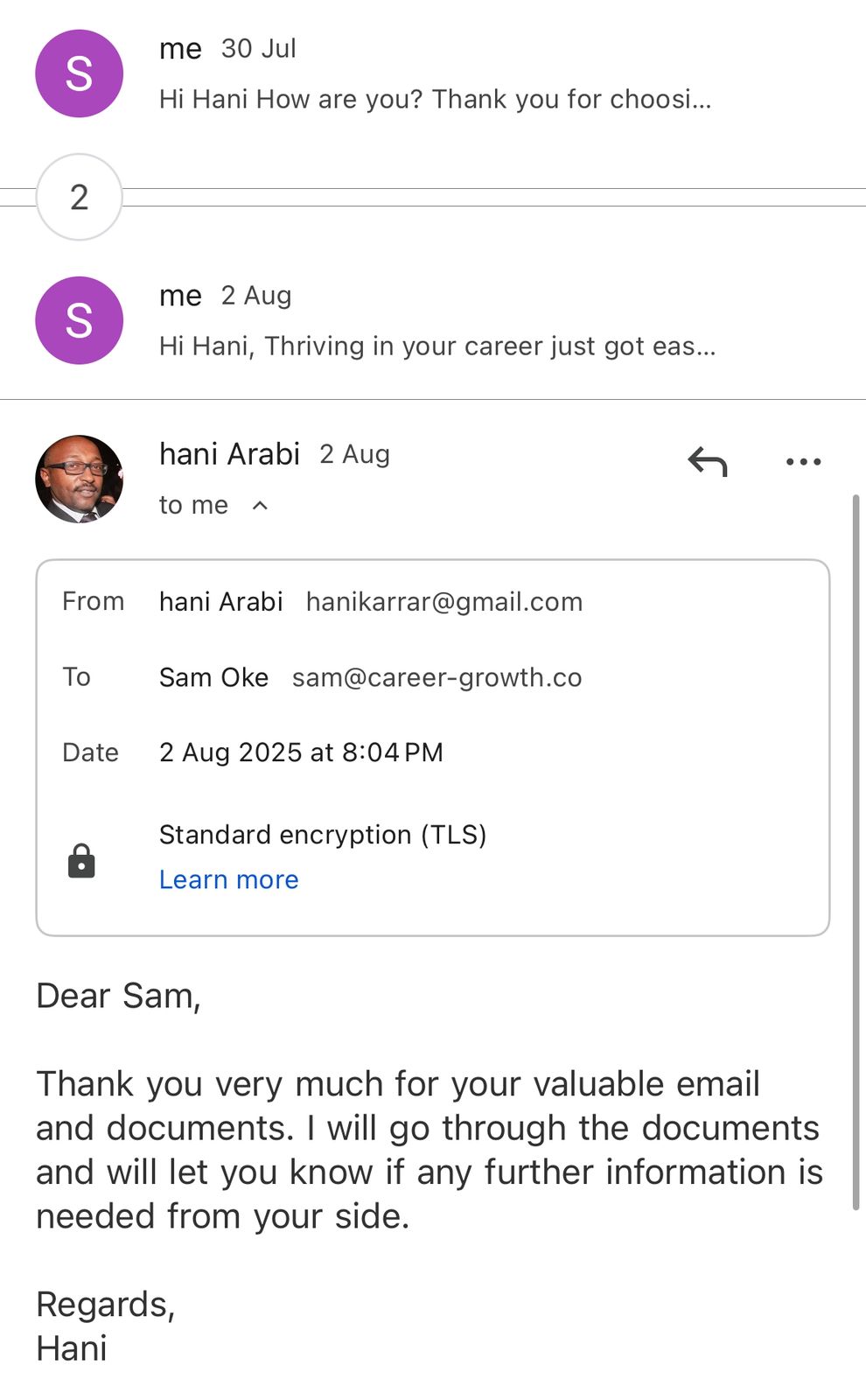 S
me 30 Jul
Hi Hani How are you? Thank you for choosi...

2

S
me 2 Aug
Hi Hani, Thriving in your career just got eas...

hani Arabi 2 Aug
to me

From hani Arabi hanikarrar@gmail.com

To Sam Oke sam@career-growth.co

Date 2 Aug 2025 at 8:04 PM

Standard encryption (TLS)
Learn more

Dear Sam,

Thank you very much for your valuable email and documents. I will go through the documents and will let you know if any further information is needed from your side.

Regards,
Hani